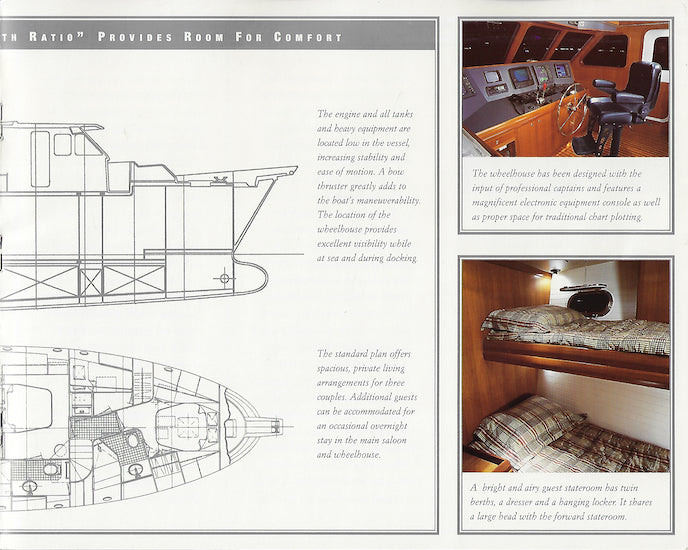 TH RATIO" PROVIDES ROOM FOR COMFORT

The engine and all tanks and heavy equipment are located low in the vessel, increasing stability and ease of motion. A bow thruster greatly adds to the boat's maneuverability. The location of the wheelhouse provides excellent visibility while at sea and during docking.

The standard plan offers spacious, private living arrangements for three couples. Additional guests can be accommodated for an occasional overnight stay in the main saloon and wheelhouse.

The wheelhouse has been designed with the input of professional captains and features a magnificent electronic equipment console as well as proper space for traditional chart plotting.

A bright and airy guest stateroom has twin berths, a dresser and a hanging locker. It shares a large head with the forward stateroom.